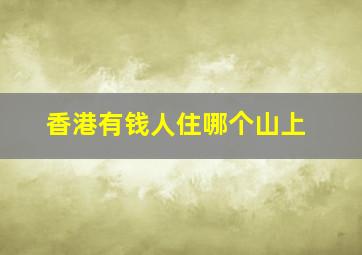 香港有钱人住哪个山上